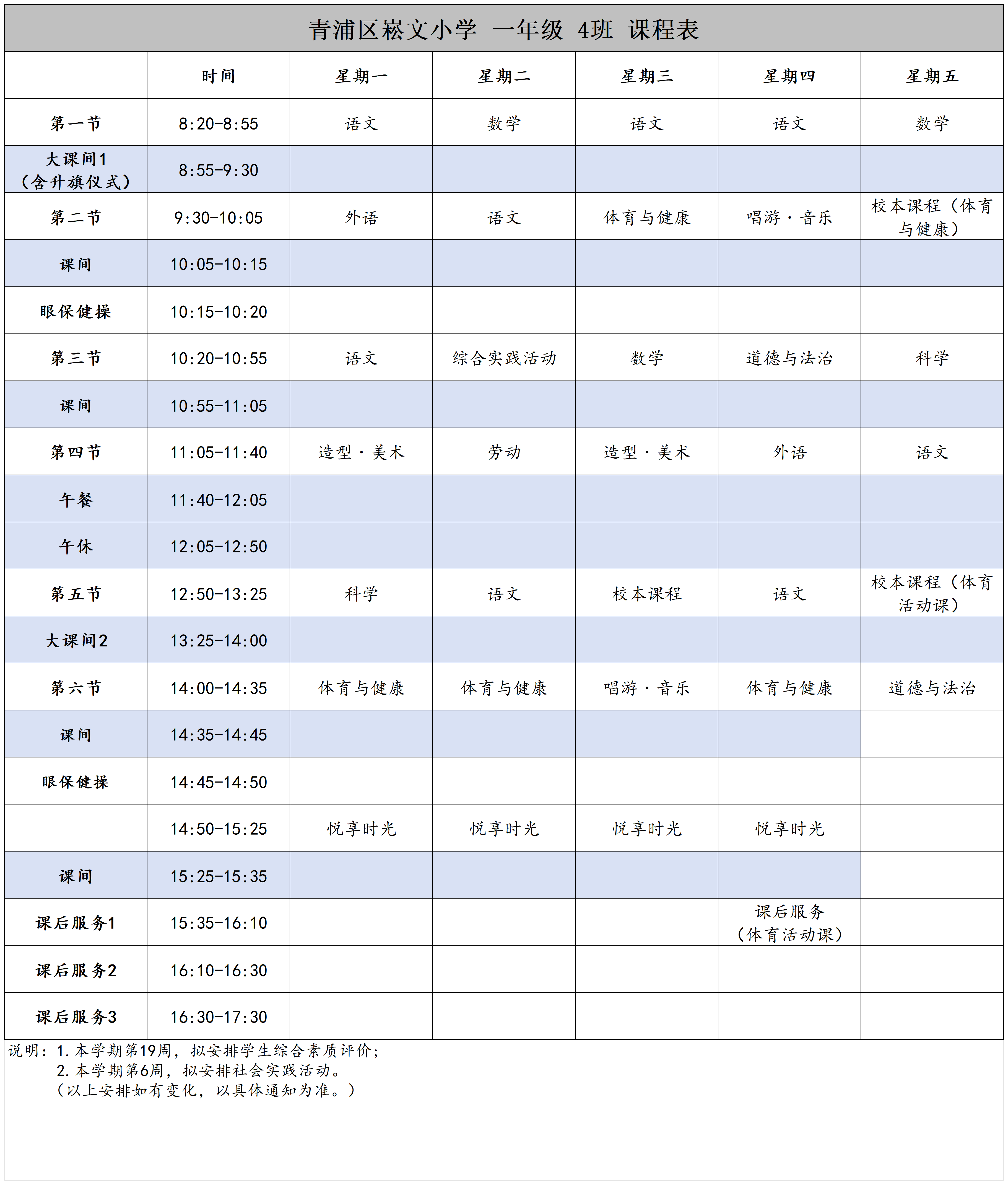 青浦区崧文小学 一年级 4班 课程表

|  | 时间 | 星期一 | 星期二 | 星期三 | 星期四 | 星期五 |
|---|---|---|---|---|---|---|
| 第一节 | 8:20-8:55 | 语文 | 数学 | 语文 | 语文 | 数学 |
| 大课间1（含升旗仪式） | 8:55-9:30 |  |  |  |  |  |
| 第二节 | 9:30-10:05 | 外语 | 语文 | 体育与健康 | 唱游·音乐 | 校本课程（体育与健康） |
| 课间 | 10:05-10:15 |  |  |  |  |  |
| 眼保健操 | 10:15-10:20 |  |  |  |  |  |
| 第三节 | 10:20-10:55 | 语文 | 综合实践活动 | 数学 | 道德与法治 | 科学 |
| 课间 | 10:55-11:05 |  |  |  |  |  |
| 第四节 | 11:05-11:40 | 造型·美术 | 劳动 | 造型·美术 | 外语 | 语文 |
| 午餐 | 11:40-12:05 |  |  |  |  |  |
| 午休 | 12:05-12:50 |  |  |  |  |  |
| 第五节 | 12:50-13:25 | 科学 | 语文 | 校本课程 | 语文 | 校本课程（体育活动课） |
| 大课间2 | 13:25-14:00 |  |  |  |  |  |
| 第六节 | 14:00-14:35 | 体育与健康 | 体育与健康 | 唱游·音乐 | 体育与健康 | 道德与法治 |
| 课间 | 14:35-14:45 |  |  |  |  |  |
| 眼保健操 | 14:45-14:50 |  |  |  |  |  |
|  | 14:50-15:25 | 悦享时光 | 悦享时光 | 悦享时光 | 悦享时光 |  |
| 课间 | 15:25-15:35 |  |  |  |  |  |
| 课后服务1 | 15:35-16:10 |  |  |  | 课后服务（体育活动课） |  |
| 课后服务2 | 16:10-16:30 |  |  |  |  |  |
| 课后服务3 | 16:30-17:30 |  |  |  |  |  |

说明：1.本学期第19周，拟安排学生综合素质评价；
2.本学期第6周，拟安排社会实践活动。
（以上安排如有变化，以具体通知为准。）